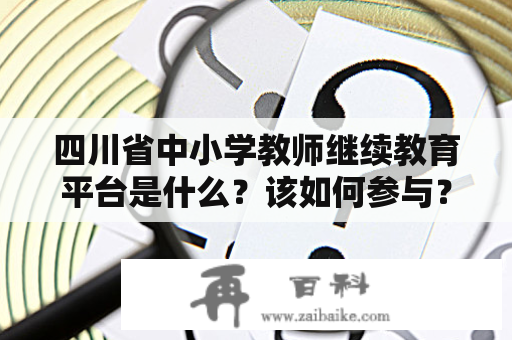 四川省中小学教师继续教育平台是什么？该如何参与？

再 百科
www.zaibaike.com